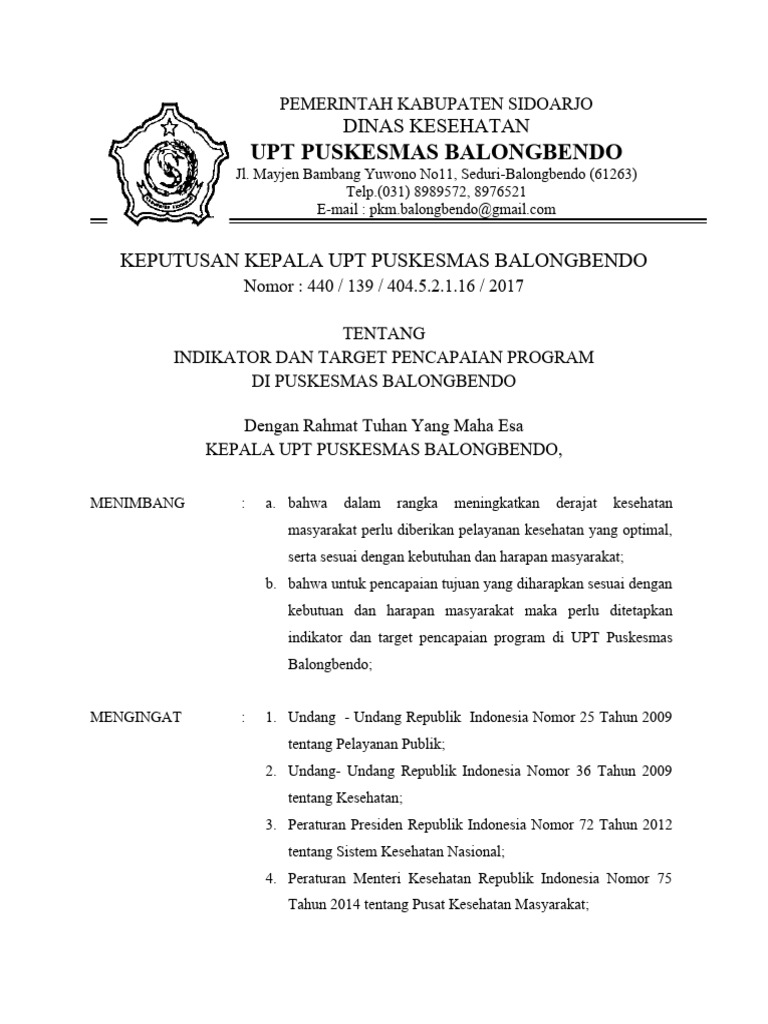 PEMERINTAH KABUPATEN SIDOARJO
DINAS KESEHATAN
UPT PUSKESMAS BALONGBENDO
Jl. Mayjen Bambang Yuwono No11, Seduri-Balongbendo (61263)
Telp.(031) 8989572, 8976521
E-mail : pkm.balongbendo@gmail.com

KEPUTUSAN KEPALA UPT PUSKESMAS BALONGBENDO
Nomor : 440 / 139 / 404.5.2.1.16 / 2017

TENTANG
INDIKATOR DAN TARGET PENCAPAIAN PROGRAM
DI PUSKESMAS BALONGBENDO

Dengan Rahmat Tuhan Yang Maha Esa
KEPALA UPT PUSKESMAS BALONGBENDO,

MENIMBANG : a. bahwa dalam rangka meningkatkan derajat kesehatan masyarakat perlu diberikan pelayanan kesehatan yang optimal, serta sesuai dengan kebutuhan dan harapan masyarakat;
b. bahwa untuk pencapaian tujuan yang diharapkan sesuai dengan kebutuan dan harapan masyarakat maka perlu ditetapkan indikator dan target pencapaian program di UPT Puskesmas Balongbendo;

MENGINGAT : 1. Undang - Undang Republik Indonesia Nomor 25 Tahun 2009 tentang Pelayanan Publik;
2. Undang- Undang Republik Indonesia Nomor 36 Tahun 2009 tentang Kesehatan;
3. Peraturan Presiden Republik Indonesia Nomor 72 Tahun 2012 tentang Sistem Kesehatan Nasional;
4. Peraturan Menteri Kesehatan Republik Indonesia Nomor 75 Tahun 2014 tentang Pusat Kesehatan Masyarakat;